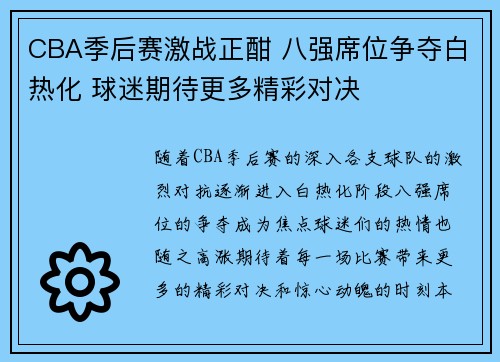 CBA季后赛激战正酣 八强席位争夺白热化 球迷期待更多精彩对决

随着CBA季后赛的深入各支球队的激烈对抗逐渐进入白热化阶段八强席位的争夺成为焦点球迷们的热情也随之高涨期待着每一场比赛带来更多的精彩对决和惊心动魄的时刻本